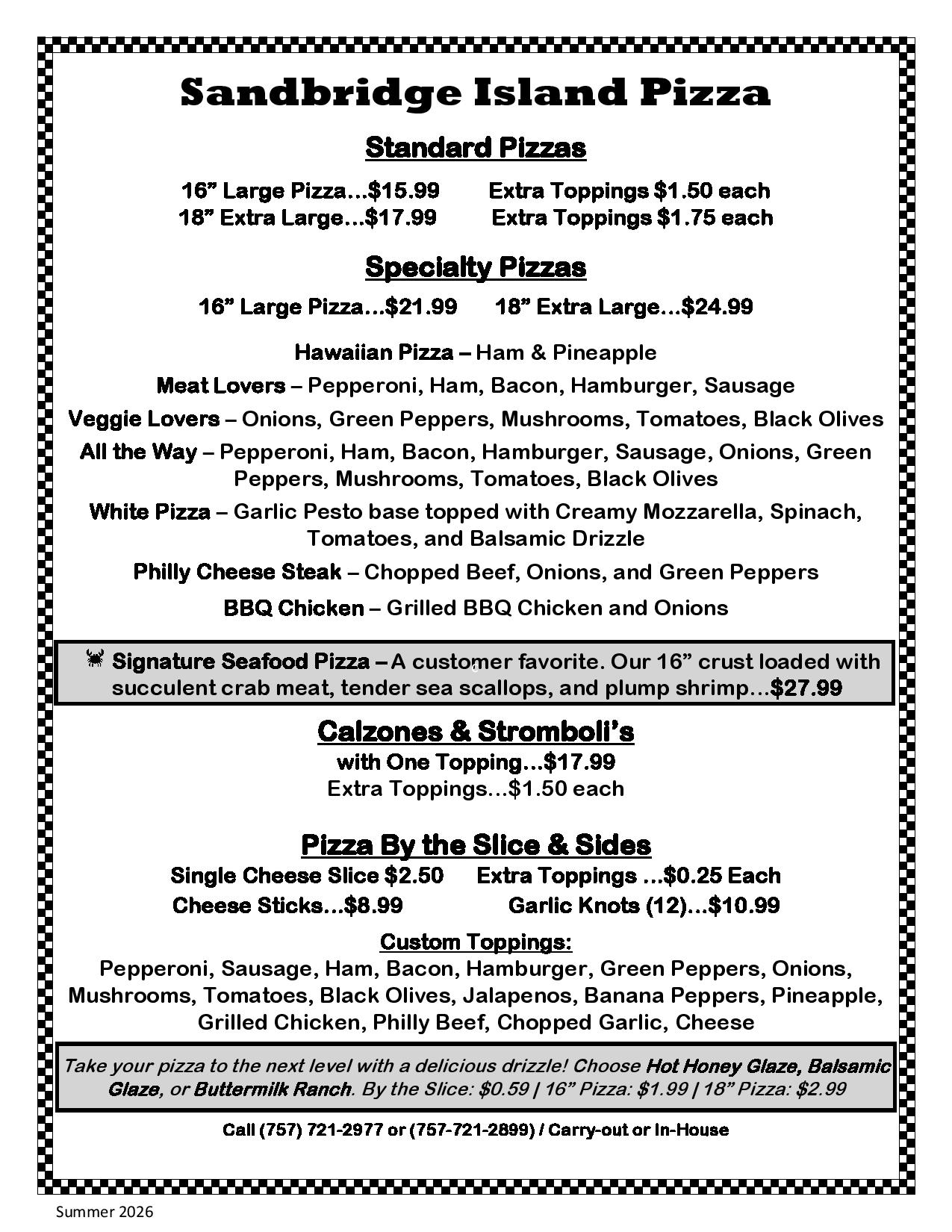 Sandbridge Island Pizza

Standard Pizzas

16" Large Pizza...$15.99 Extra Toppings $1.50 each
18" Extra Large...$17.99 Extra Toppings $1.75 each

Specialty Pizzas

16" Large Pizza...$21.99 18" Extra Large...$24.99

Hawaiian Pizza – Ham & Pineapple

Meat Lovers – Pepperoni, Ham, Bacon, Hamburger, Sausage

Veggie Lovers – Onions, Green Peppers, Mushrooms, Tomatoes, Black Olives

All the Way – Pepperoni, Ham, Bacon, Hamburger, Sausage, Onions, Green Peppers, Mushrooms, Tomatoes, Black Olives

White Pizza – Garlic Pesto base topped with Creamy Mozzarella, Spinach, Tomatoes, and Balsamic Drizzle

Philly Cheese Steak – Chopped Beef, Onions, and Green Peppers

BBQ Chicken – Grilled BBQ Chicken and Onions

Signature Seafood Pizza – A customer favorite. Our 16" crust loaded with succulent crab meat, tender sea scallops, and plump shrimp...$27.99

Calzones & Stromboli's
with One Topping...$17.99
Extra Toppings...$1.50 each

Pizza By the Slice & Sides
Single Cheese Slice $2.50 Extra Toppings ...$0.25 Each
Cheese Sticks...$8.99 Garlic Knots (12)...$10.99

Custom Toppings:
Pepperoni, Sausage, Ham, Bacon, Hamburger, Green Peppers, Onions, Mushrooms, Tomatoes, Black Olives, Jalapenos, Banana Peppers, Pineapple, Grilled Chicken, Philly Beef, Chopped Garlic, Cheese

Take your pizza to the next level with a delicious drizzle! Choose Hot Honey Glaze, Balsamic Glaze, or Buttermilk Ranch. By the Slice: $0.59 | 16" Pizza: $1.99 | 18" Pizza: $2.99

Call (757) 721-2977 or (757-721-2899) / Carry-out or In-House

Summer 2026